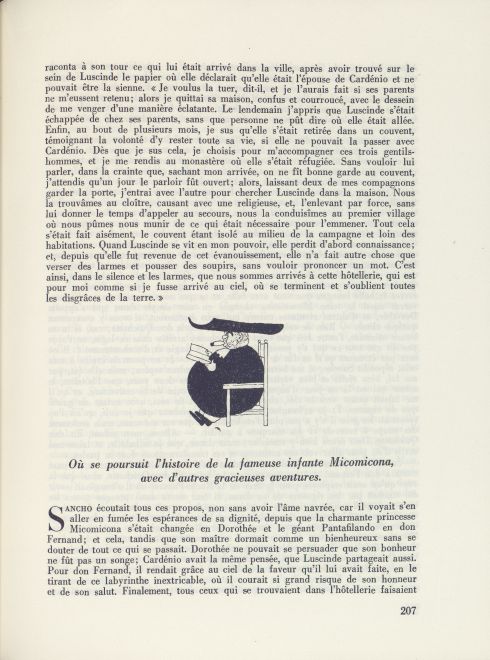 raconta à son tour ce qui lui était arrivé dans la ville, après avoir trouvé sur le sein de Luscinde le papier où elle déclarait qu'elle était l'épouse de Cardénio et ne pouvait être la sienne. « Je voulus la tuer, dit-il, et je l'aurais fait si ses parents ne m'eussent retenu; alors je quittai sa maison, confus et courroucé, avec le dessein de me venger d'une manière éclatante. Le lendemain j'appris que Luscinde s'était échappée de chez ses parents, sans que personne ne pût dire où elle était allée. Enfin, au bout de plusieurs mois, je sus qu'elle s'était retirée dans un couvent, témoignant la volonté d'y rester toute sa vie, si elle ne pouvait la passer avec Cardénio. Dès que je sus cela, je choisis pour m'accompagner ces trois gentilshommes, et je me rendis au monastère où elle s'était réfugiée. Sans vouloir lui parler, dans la crainte que, sachant mon arrivée, on ne fît bonne garde au couvent, j'attendis qu'un jour le parloir fût ouvert; alors, laissant deux de mes compagnons garder la porte, j'entrai avec l'autre pour chercher Luscinde dans la maison. Nous la trouvâmes au cloître, causant avec une religieuse, et, l'enlevant par force, sans lui donner le temps d'appeler au secours, nous la conduisîmes au premier village où nous pûmes nous munir de ce qui était nécessaire pour l'emmener. Tout cela s'était fait aisément, le couvent étant isolé au milieu de la campagne et loin des habitations. Quand Luscinde se vit en mon pouvoir, elle perdit d'abord connaissance; et, depuis qu'elle fut revenue de cet évanouissement, elle n'a fait autre chose que verser des larmes et pousser des soupirs, sans vouloir prononcer un mot. C'est ainsi, dans le silence et les larmes, que nous sommes arrivés à cette hôtellerie, qui est pour moi comme si je fusse arrivé au ciel, où se terminent et s'oublient toutes les disgrâces de la terre. »

Où se poursuit l'histoire de la fameuse infante Micomicona, avec d'autres gracieuses aventures.

SANCHO écoutait tous ces propos, non sans avoir l'âme navrée, car il voyait s'en aller en fumée les espérances de sa dignité, depuis que la charmante princesse Micomicona s'était changée en Dorothée et le géant Pantafilando en don Fernand; et cela, tandis que son maître dormait comme un bienheureux sans se douter de tout ce qui se passait. Dorothée ne pouvait se persuader que son bonheur ne fût pas un songe; Cardénio avait la même pensée, que Luscinde partageait aussi. Pour don Fernand, il rendait grâce au ciel de la faveur qu'il lui avait faite, en le tirant de ce labyrinthe inextricable, où il courait si grand risque de son honneur et de son salut. Finalement, tous ceux qui se trouvaient dans l'hôtellerie faisaient

207